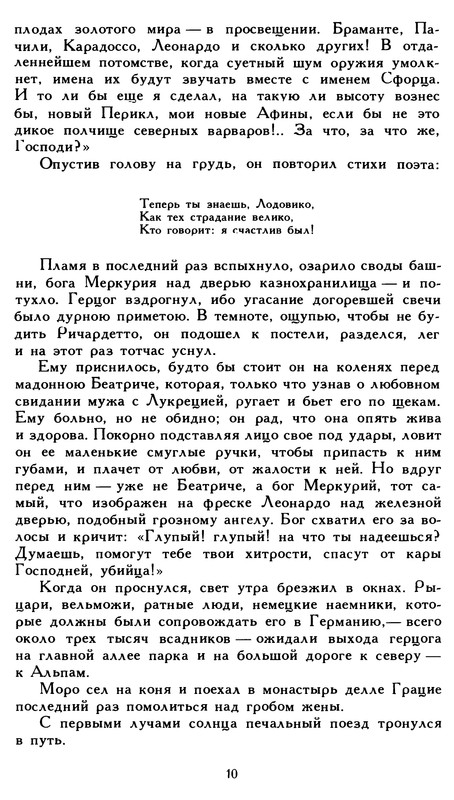 плодах золотого мира — в просвещении. Браманте, Пачили, Карадоссо, Леонардо и сколько других! В отдаленнейшем потомстве, когда суетный шум оружия умолкнет, имена их будут звучать вместе с именем Сфорца. И то ли бы еще я сделал, на такую ли высоту вознес бы, новый Перикл, мои новые Афины, если бы не это дикое полчище северных варваров!.. За что, за что же, Господи?»

Опустив голову на грудь, он повторил стихи поэта:

Теперь ты знаешь, Лодовико,
Как тех страдание велико,
Кто говорит: я счастлив был!

Пламя в последний раз вспыхнуло, озарило своды башни, бога Меркурия над дверью казнохранилища — и потухло. Герцог вздрогнул, ибо угасание догоревшей свечи было дурною приметою. В темноте, ощупью, чтобы не будить Ричардетто, он подошел к постели, разделся, лег и на этот раз тотчас уснул.

Ему приснилось, будто бы стоит он на коленях перед мадонною Беатриче, которая, только что узнав о любовном свидании мужа с Лукрецией, ругает и бьет его по щекам. Ему больно, но не обидно; он рад, что она опять жива и здорова. Покорно подставляя лицо свое под удары, ловит он ее маленькие смуглые ручки, чтобы припасть к ним губами, и плачет от любви, от жалости к ней. Но вдруг перед ним — уже не Беатриче, а бог Меркурий, тот самый, что изображен на фреске Леонардо над железной дверью, подобный грозному ангелу. Бог схватил его за волосы и кричит: «Глупый! глупый! на что ты надеешься? Думаешь, помогут тебе твои хитрости, спасут от кары Господней, убийца!»

Когда он проснулся, свет утра брезжил в окнах. Рыцари, вельможи, ратные люди, немецкие наемники, которые должны были сопровождать его в Германию,— всего около трех тысяч всадников — ожидали выхода герцога на главной аллее парка и на большой дороге к северу — к Альпам.

Моро сел на коня и поехал в монастырь делле Грацие последний раз помолиться над гробом жены.

С первыми лучами солнца печальный поезд тронулся в путь.

10